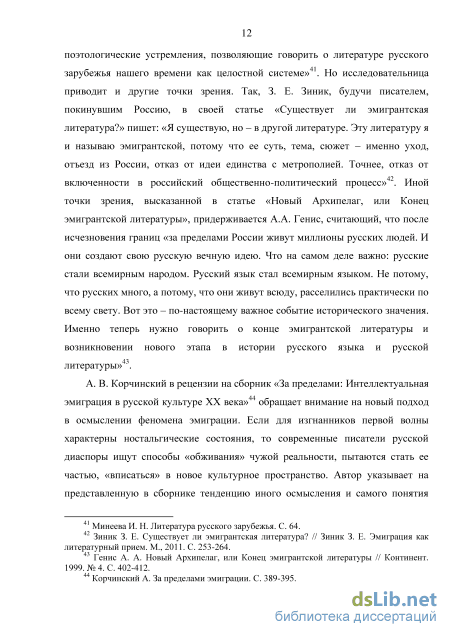 12

поэтологические устремления, позволяющие говорить о литературе русского зарубежья нашего времени как целостной системе»$^{41}$. Но исследовательница приводит и другие точки зрения. Так, З. Е. Зиник, будучи писателем, покинувшим Россию, в своей статье «Существует ли эмигрантская литература?» пишет: «Я существую, но – в другой литературе. Эту литературу я и называю эмигрантской, потому что ее суть, тема, сюжет – именно уход, отъезд из России, отказ от идеи единства с метрополией. Точнее, отказ от включенности в российский общественно-политический процесс»$^{42}$. Иной точки зрения, высказанной в статье «Новый Архипелаг, или Конец эмигрантской литературы», придерживается А.А. Генис, считающий, что после исчезновения границ «за пределами России живут миллионы русских людей. И они создают свою русскую вечную идею. Что на самом деле важно: русские стали всемирным народом. Русский язык стал всемирным языком. Не потому, что русских много, а потому, что они живут всюду, расселились практически по всему свету. Вот это – по-настоящему важное событие исторического значения. Именно теперь нужно говорить о конце эмигрантской литературы и возникновении нового этапа в истории русского языка и русской литературы»$^{43}$.

А. В. Корчинский в рецензии на сборник «За пределами: Интеллектуальная эмиграция в русской культуре XX века»$^{44}$ обращает внимание на новый подход в осмыслении феномена эмиграции. Если для изгнанников первой волны характерны ностальгические состояния, то современные писатели русской диаспоры ищут способы «обживания» чужой реальности, пытаются стать ее частью, «вписаться» в новое культурное пространство. Автор указывает на представленную в сборнике тенденцию иного осмысления и самого понятия

$^{41}$ Минеева И. Н. Литература русского зарубежья. С. 64.
$^{42}$ Зиник З. Е. Существует ли эмигрантская литература? // Зиник З. Е. Эмиграция как литературный прием. М., 2011. С. 253-264.
$^{43}$ Генис А. А. Новый Архипелаг, или Конец эмигрантской литературы // Континент. 1999. № 4. С. 402-412.
$^{44}$ Корчинский А. За пределами эмиграции. С. 389-395.

dsLib.net
библиотека диссертаций